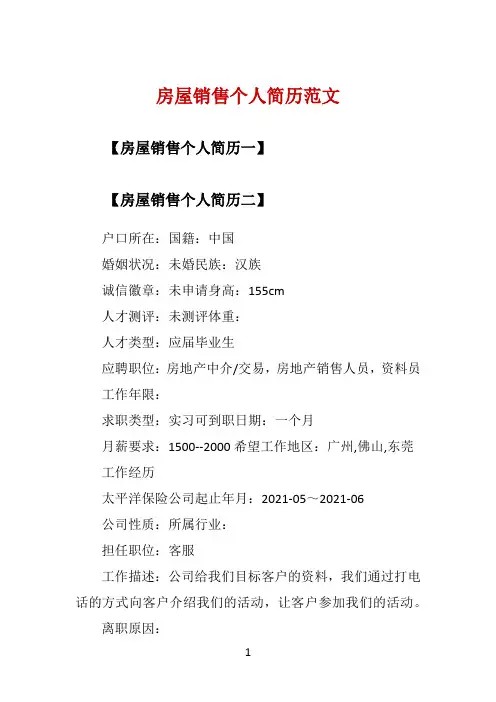 房屋销售个人简历范文

【房屋销售个人简历一】

【房屋销售个人简历二】

户口所在：国籍：中国

婚姻状况：未婚民族：汉族

诚信徽章：未申请身高：155cm

人才测评：未测评体重：

人才类型：应届毕业生

应聘职位：房地产中介/交易，房地产销售人员，资料员

工作年限：

求职类型：实习可到职日期：一个月

月薪要求：1500--2000 希望工作地区：广州,佛山,东莞

工作经历

太平洋保险公司起止年月：2021-05～2021-06

公司性质：所属行业：

担任职位：客服

工作描述：公司给我们目标客户的资料，我们通过打电话的方式向客户介绍我们的活动，让客户参加我们的活动。

离职原因：

1